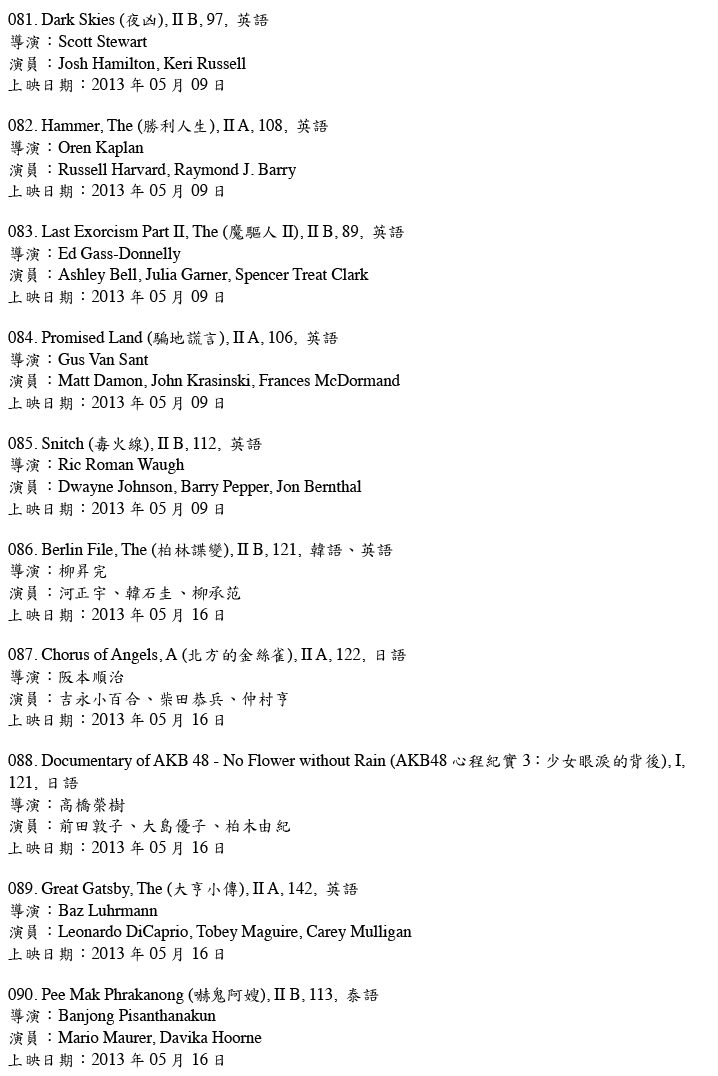 081. Dark Skies (夜凶), II B, 97, 英語
導演：Scott Stewart
演員：Josh Hamilton, Keri Russell
上映日期：2013 年 05 月 09 日

082. Hammer, The (勝利人生), II A, 108, 英語
導演：Oren Kaplan
演員：Russell Harvard, Raymond J. Barry
上映日期：2013 年 05 月 09 日

083. Last Exorcism Part II, The (魔驅人 II), II B, 89, 英語
導演：Ed Gass-Donnelly
演員：Ashley Bell, Julia Garner, Spencer Treat Clark
上映日期：2013 年 05 月 09 日

084. Promised Land (騙地謊言), II A, 106, 英語
導演：Gus Van Sant
演員：Matt Damon, John Krasinski, Frances McDormand
上映日期：2013 年 05 月 09 日

085. Snitch (毒火線), II B, 112, 英語
導演：Ric Roman Waugh
演員：Dwayne Johnson, Barry Pepper, Jon Bernthal
上映日期：2013 年 05 月 09 日

086. Berlin File, The (柏林諜變), II B, 121, 韓語、英語
導演：柳昇完
演員：河正宇、韓石圭、柳承范
上映日期：2013 年 05 月 16 日

087. Chorus of Angels, A (北方的金絲雀), II A, 122, 日語
導演：阪本順治
演員：吉永小百合、柴田恭兵、仲村亨
上映日期：2013 年 05 月 16 日

088. Documentary of AKB 48 - No Flower without Rain (AKB48 心程紀實 3：少女眼淚的背後), I, 121, 日語
導演：高橋榮樹
演員：前田敦子、大島優子、柏木由紀
上映日期：2013 年 05 月 16 日

089. Great Gatsby, The (大亨小傳), II A, 142, 英語
導演：Baz Luhrmann
演員：Leonardo DiCaprio, Tobey Maguire, Carey Mulligan
上映日期：2013 年 05 月 16 日

090. Pee Mak Phrakanong (嚇鬼阿嫂), II B, 113, 泰語
導演：Banjong Pisanthanakun
演員：Mario Maurer, Davika Hoorne
上映日期：2013 年 05 月 16 日